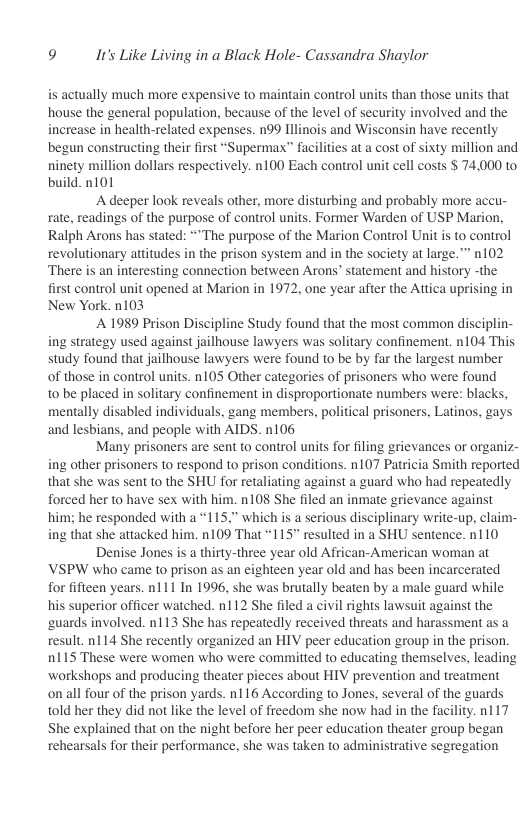 9 It's Like Living in a Black Hole- Cassandra Shaylor

is actually much more expensive to maintain control units than those units that house the general population, because of the level of security involved and the increase in health-related expenses. n99 Illinois and Wisconsin have recently begun constructing their first "Supermax" facilities at a cost of sixty million and ninety million dollars respectively. n100 Each control unit cell costs $ 74,000 to build. n101

A deeper look reveals other, more disturbing and probably more accurate, readings of the purpose of control units. Former Warden of USP Marion, Ralph Arons has stated: "'The purpose of the Marion Control Unit is to control revolutionary attitudes in the prison system and in the society at large.'" n102 There is an interesting connection between Arons' statement and history -the first control unit opened at Marion in 1972, one year after the Attica uprising in New York. n103

A 1989 Prison Discipline Study found that the most common disciplining strategy used against jailhouse lawyers was solitary confinement. n104 This study found that jailhouse lawyers were found to be by far the largest number of those in control units. n105 Other categories of prisoners who were found to be placed in solitary confinement in disproportionate numbers were: blacks, mentally disabled individuals, gang members, political prisoners, Latinos, gays and lesbians, and people with AIDS. n106

Many prisoners are sent to control units for filing grievances or organizing other prisoners to respond to prison conditions. n107 Patricia Smith reported that she was sent to the SHU for retaliating against a guard who had repeatedly forced her to have sex with him. n108 She filed an inmate grievance against him; he responded with a "115," which is a serious disciplinary write-up, claiming that she attacked him. n109 That "115" resulted in a SHU sentence. n110

Denise Jones is a thirty-three year old African-American woman at VSPW who came to prison as an eighteen year old and has been incarcerated for fifteen years. n111 In 1996, she was brutally beaten by a male guard while his superior officer watched. n112 She filed a civil rights lawsuit against the guards involved. n113 She has repeatedly received threats and harassment as a result. n114 She recently organized an HIV peer education group in the prison. n115 These were women who were committed to educating themselves, leading workshops and producing theater pieces about HIV prevention and treatment on all four of the prison yards. n116 According to Jones, several of the guards told her they did not like the level of freedom she now had in the facility. n117 She explained that on the night before her peer education theater group began rehearsals for their performance, she was taken to administrative segregation